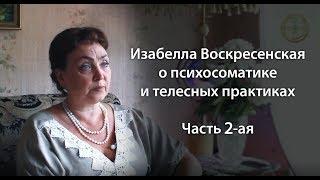 Изабелла Воскресенская
о психосоматике
и телесных практиках

Часть 2-ая